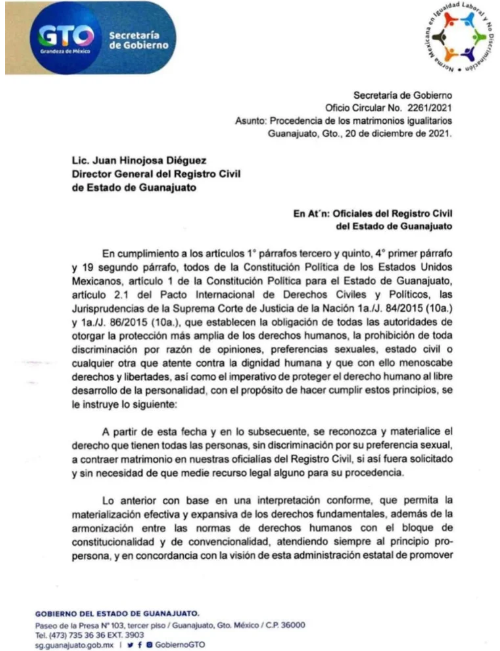 GTO
Grandeza de México
Secretaría de Gobierno

Norma Mexicana en Igualdad Laboral y No Discriminación

Secretaría de Gobierno
Oficio Circular No. 2261/2021
Asunto: Procedencia de los matrimonios igualitarios
Guanajuato, Gto., 20 de diciembre de 2021.

Lic. Juan Hinojosa Diéguez
Director General del Registro Civil
de Estado de Guanajuato

En At´n: Oficiales del Registro Civil
del Estado de Guanajuato

En cumplimiento a los artículos 1° párrafos tercero y quinto, 4° primer párrafo y 19 segundo párrafo, todos de la Constitución Política de los Estados Unidos Mexicanos, artículo 1 de la Constitución Política para el Estado de Guanajuato, artículo 2.1 del Pacto Internacional de Derechos Civiles y Políticos, las Jurisprudencias de la Suprema Corte de Justicia de la Nación 1a./J. 84/2015 (10a.) y 1a./J. 86/2015 (10a.), que establecen la obligación de todas las autoridades de otorgar la protección más amplia de los derechos humanos, la prohibición de toda discriminación por razón de opiniones, preferencias sexuales, estado civil o cualquier otra que atente contra la dignidad humana y que con ello menoscabe derechos y libertades, así como el imperativo de proteger el derecho humano al libre desarrollo de la personalidad, con el propósito de hacer cumplir estos principios, se le instruye lo siguiente:

A partir de esta fecha y en lo subsecuente, se reconozca y materialice el derecho que tienen todas las personas, sin discriminación por su preferencia sexual, a contraer matrimonio en nuestras oficialías del Registro Civil, si así fuera solicitado y sin necesidad de que medie recurso legal alguno para su procedencia.

Lo anterior con base en una interpretación conforme, que permita la materialización efectiva y expansiva de los derechos fundamentales, además de la armonización entre las normas de derechos humanos con el bloque de constitucionalidad y de convencionalidad, atendiendo siempre al principio pro-persona, y en concordancia con la visión de esta administración estatal de promover

GOBIERNO DEL ESTADO DE GUANAJUATO.
Paseo de la Presa N° 103, tercer piso / Guanajuato, Gto. México / C.P. 36000
Tel. (473) 735 36 36 EXT. 3903
sg.guanajuato.gob.mx | GobiernoGTO